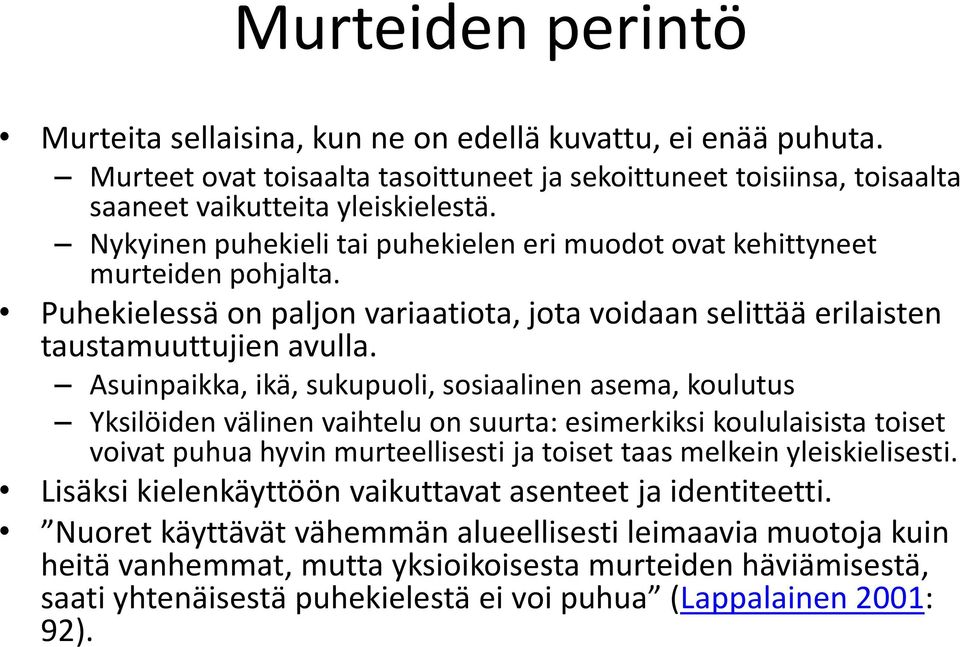 Murteiden perintö

• Murteita sellaisina, kun ne on edellä kuvattu, ei enää puhuta.
– Murteet ovat toisaalta tasoittuneet ja sekoittuneet toisiinsa, toisaalta saaneet vaikutteita yleiskielestä.
– Nykyinen puhekieli tai puhekielen eri muodot ovat kehittyneet murteiden pohjalta.
• Puhekielessä on paljon variaatiota, jota voidaan selittää erilaisten taustamuuttujien avulla.
– Asuinpaikka, ikä, sukupuoli, sosiaalinen asema, koulutus
– Yksilöiden välinen vaihtelu on suurta: esimerkiksi koululaisista toiset voivat puhua hyvin murteellisesti ja toiset taas melkein yleiskielisesti.
• Lisäksi kielenkäyttöön vaikuttavat asenteet ja identiteetti.
• ”Nuoret käyttävät vähemmän alueellisesti leimaavia muotoja kuin heitä vanhemmat, mutta yksioikoisesta murteiden häviämisestä, saati yhtenäisestä puhekielestä ei voi puhua” (Lappalainen 2001: 92).